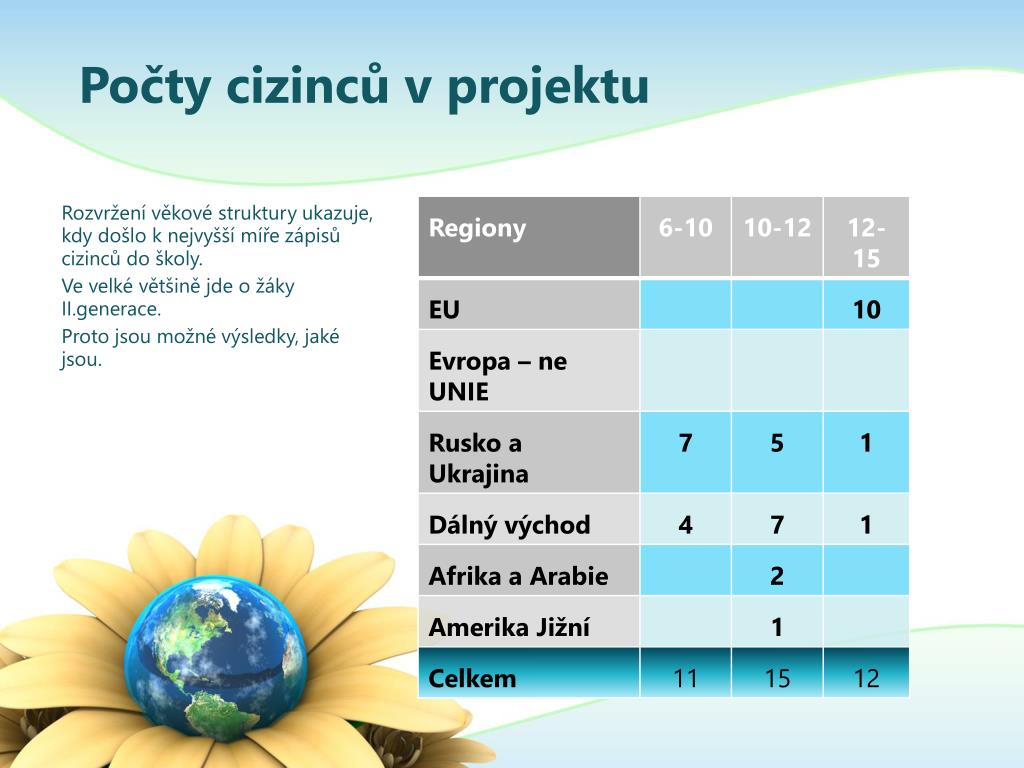 Počty cizinců v projektu

Rozvržení věkové struktury ukazuje, kdy došlo k nejvyšší míře zápisů cizinců do školy.

Ve velké většině jde o žáky II.generace.

Proto jsou možné výsledky, jaké jsou.

| Regiony | 6-10 | 10-12 | 12-15 |
|---|---|---|---|
| EU | | | 10 |
| Evropa – ne UNIE | | | |
| Rusko a Ukrajina | 7 | 5 | 1 |
| Dálný východ | 4 | 7 | 1 |
| Afrika a Arabie | | 2 | |
| Amerika Jižní | | 1 | |
| Celkem | 11 | 15 | 12 |